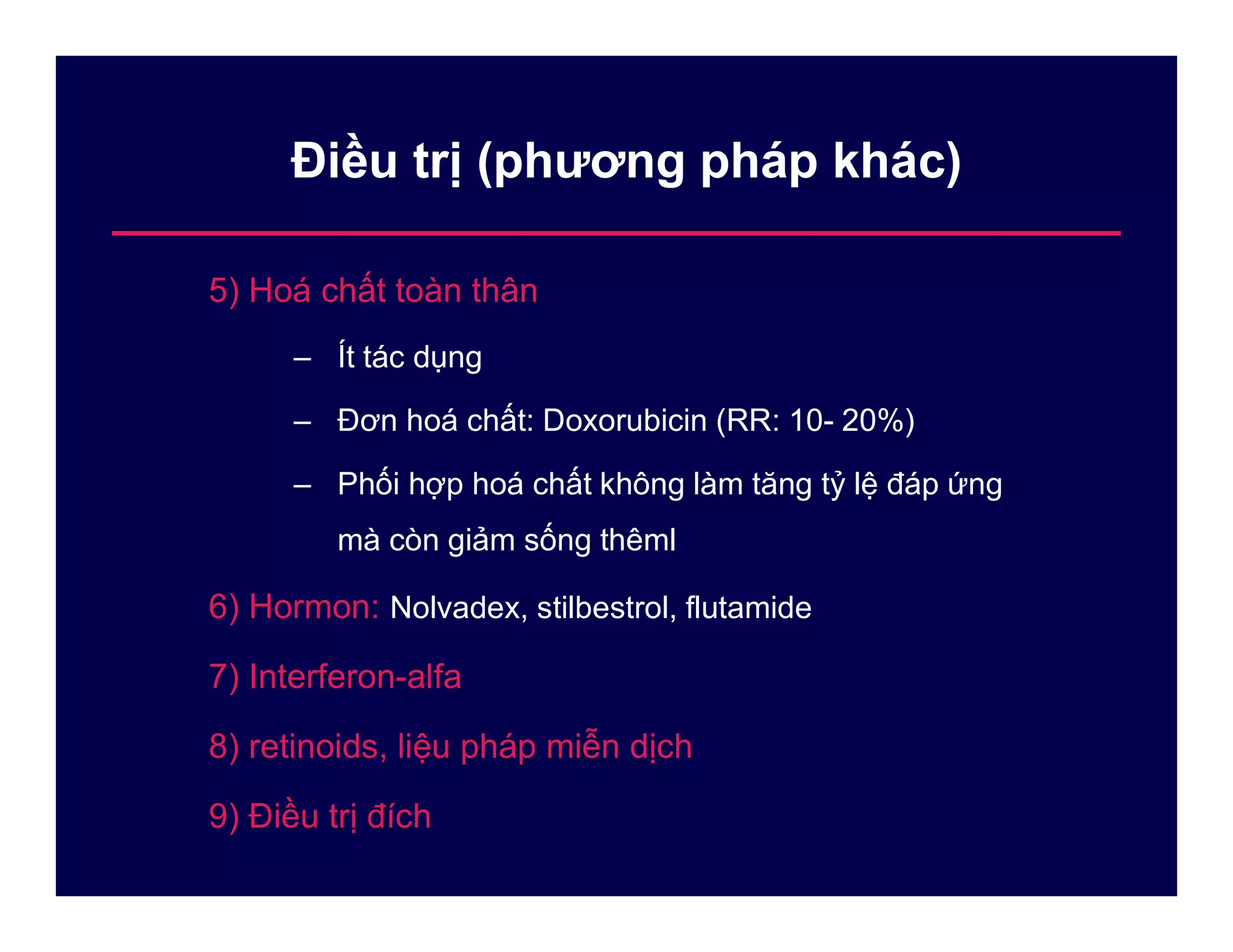 Điều trị (phương pháp khác)

5) Hoá chất toàn thân

– Ít tác dụng

– Đơn hoá chất: Doxorubicin (RR: 10- 20%)

– Phối hợp hoá chất không làm tăng tỷ lệ đáp ứng mà còn giảm sống thêml

6) Hormon: Nolvadex, stilbestrol, flutamide

7) Interferon-alfa

8) retinoids, liệu pháp miễn dịch

9) Điều trị đích